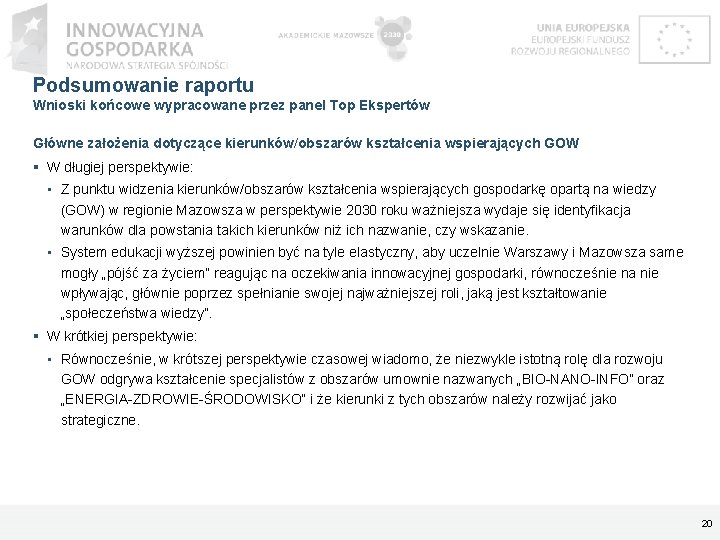 INNOWACYJNA GOSPODARKA
NARODOWA STRATEGIA SPÓJNOŚCI

AKADEMICKIE MAZOWSZE 2030

UNIA EUROPEJSKA
EUROPEJSKI FUNDUSZ
ROZWOJU REGIONALNEGO

Podsumowanie raportu
Wnioski końcowe wypracowane przez panel Top Ekspertów

Główne założenia dotyczące kierunków/obszarów kształcenia wspierających GOW

▪ W długiej perspektywie:

▪ Z punktu widzenia kierunków/obszarów kształcenia wspierających gospodarkę opartą na wiedzy (GOW) w regionie Mazowsza w perspektywie 2030 roku ważniejsza wydaje się identyfikacja warunków dla powstania takich kierunków niż ich nazwanie, czy wskazanie.

▪ System edukacji wyższej powinien być na tyle elastyczny, aby uczelnie Warszawy i Mazowsza same mogły „pójść za życiem" reagując na oczekiwania innowacyjnej gospodarki, równocześnie na nie wpływając, głównie poprzez spełnianie swojej najważniejszej roli, jaką jest kształtowanie „społeczeństwa wiedzy".

▪ W krótkiej perspektywie:

▪ Równocześnie, w krótszej perspektywie czasowej wiadomo, że niezwykle istotną rolę dla rozwoju GOW odgrywa kształcenie specjalistów z obszarów umownie nazwanych „BIO-NANO-INFO" oraz „ENERGIA-ZDROWIE-ŚRODOWISKO" i że kierunki z tych obszarów należy rozwijać jako strategiczne.

20